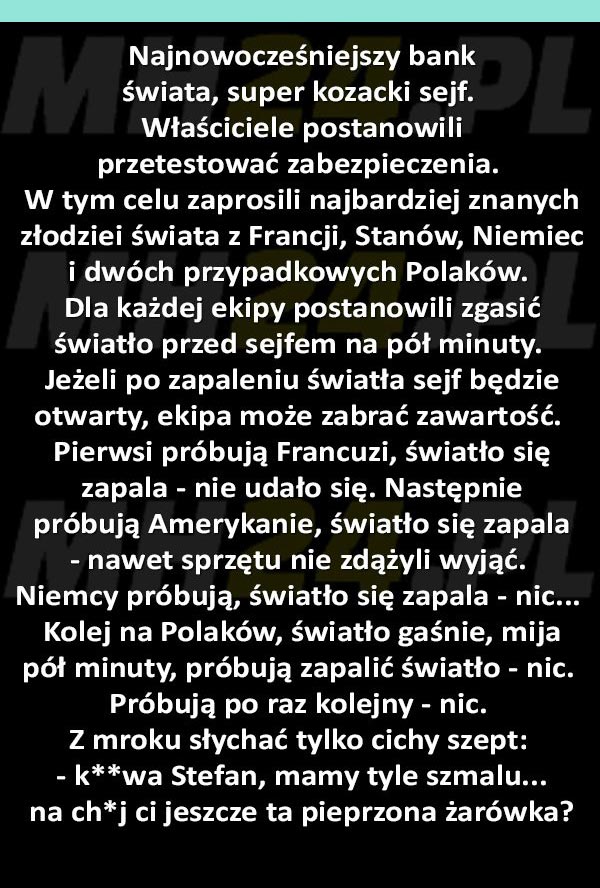 Najnowocześniejszy bank świata, super kozacki sejf. Właściciele postanowili przetestować zabezpieczenia. W tym celu zaprosili najbardziej znanych złodziei świata z Francji, Stanów, Niemiec i dwóch przypadkowych Polaków. Dla każdej ekipy postanowili zgasić światło przed sejfem na pół minuty. Jeżeli po zapaleniu światła sejf będzie otwarty, ekipa może zabrać zawartość. Pierwsi próbują Francuzi, światło się zapala - nie udało się. Następnie próbują Amerykanie, światło się zapala - nawet sprzętu nie zdążyli wyjąć. Niemcy próbują, światło się zapala - nic... Kolej na Polaków, światło gaśnie, mija pół minuty, próbują zapalić światło - nic. Próbują po raz kolejny - nic. Z mroku słychać tylko cichy szept:
- k**wa Stefan, mamy tyle szmalu... na ch*j ci jeszcze ta pieprzona żarówka?

MH24.PL